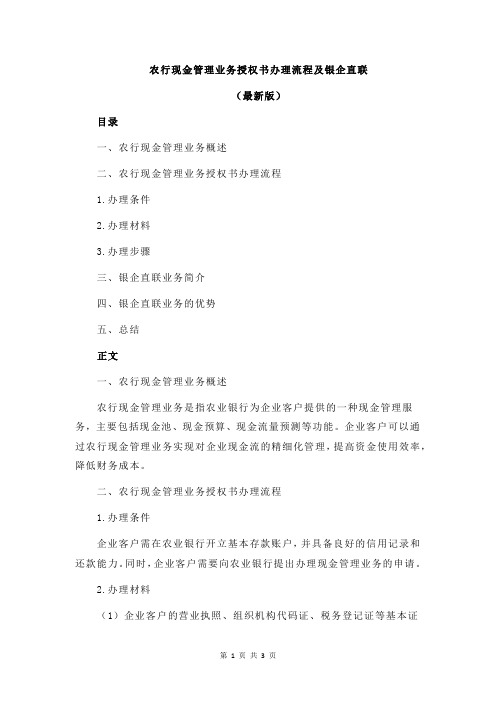 农行现金管理业务授权书办理流程及银企直联

（最新版）

目录

一、农行现金管理业务概述

二、农行现金管理业务授权书办理流程

1.办理条件

2.办理材料

3.办理步骤

三、银企直联业务简介

四、银企直联业务的优势

五、总结

正文

一、农行现金管理业务概述

农行现金管理业务是指农业银行为企业客户提供的一种现金管理服务，主要包括现金池、现金预算、现金流量预测等功能。企业客户可以通过农行现金管理业务实现对企业现金流的精细化管理，提高资金使用效率，降低财务成本。

二、农行现金管理业务授权书办理流程

1.办理条件

企业客户需在农业银行开立基本存款账户，并具备良好的信用记录和还款能力。同时，企业客户需要向农业银行提出办理现金管理业务的申请。

2.办理材料

（1）企业客户的营业执照、组织机构代码证、税务登记证等基本证

第 1 页 共 3 页